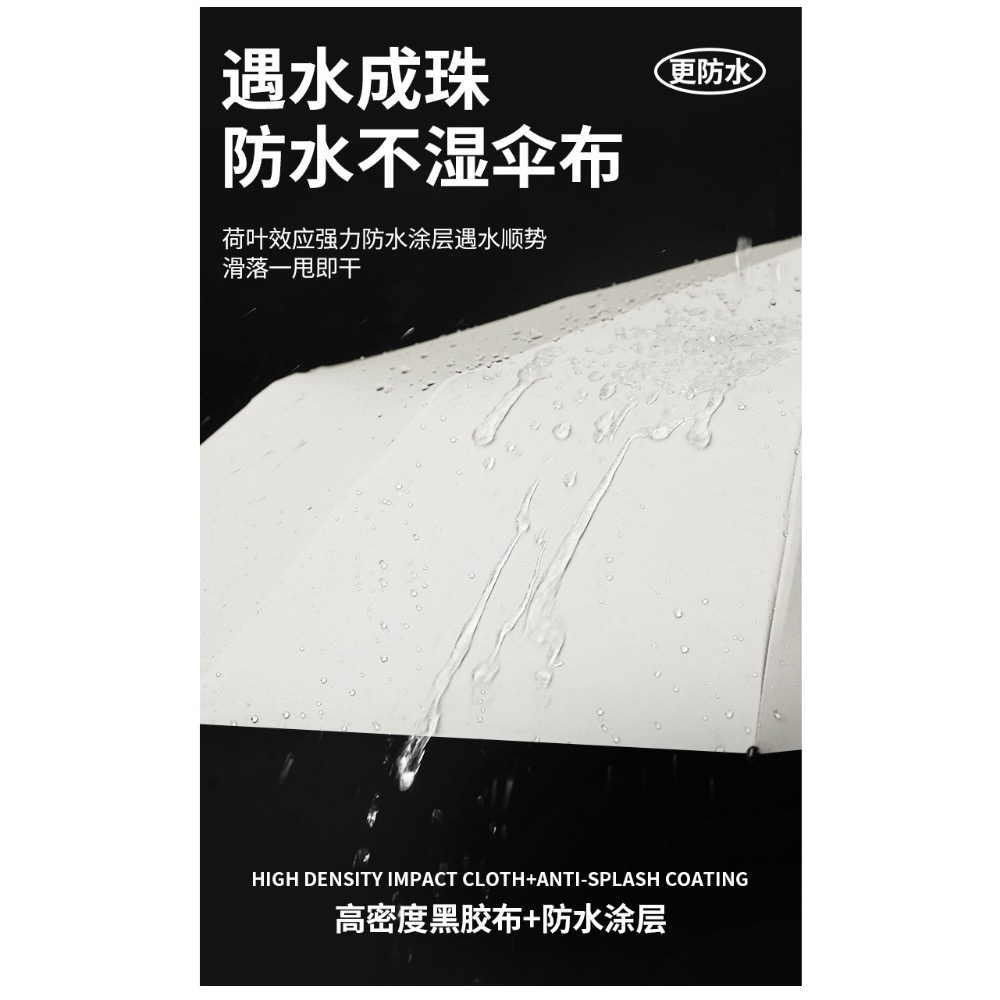 遇水成珠
防水不湿伞布

更防水

荷叶效应强力防水涂层遇水顺势滑落一甩即干

HIGH DENSITY IMPACT CLOTH+ANTI-SPLASH COATING
高密度黑胶布+防水涂层